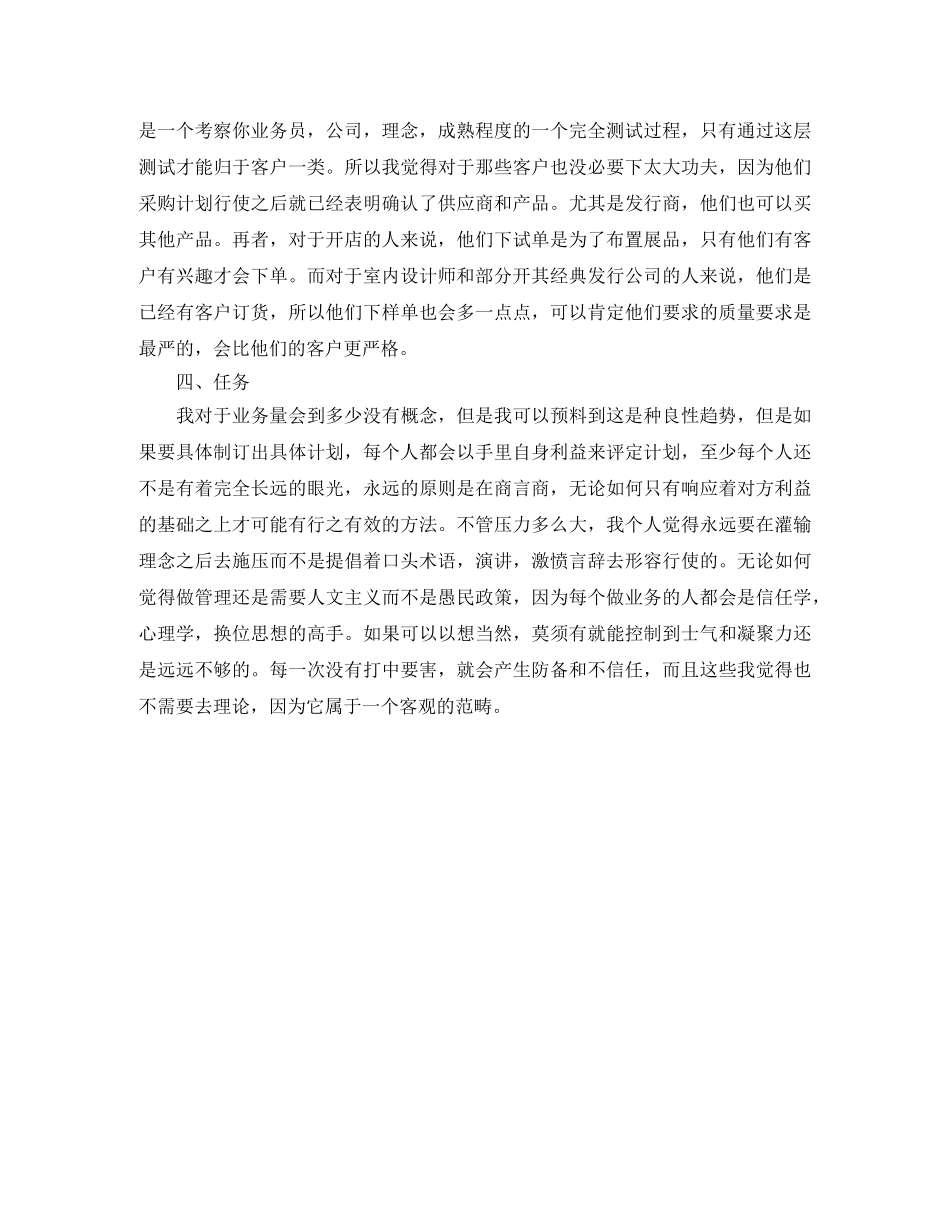 是一个考察你业务员，公司，理念，成熟程度的一个完全测试过程，只有通过这层测试才能归于客户一类。所以我觉得对于那些客户也没必要下太大功夫，因为他们采购计划行使之后就已经表明确认了供应商和产品。尤其是发行商，他们也可以买其他产品。再者，对于开店的人来说，他们下试单是为了布置展品，只有他们有客户有兴趣才会下单。而对于室内设计师和部分开其经典发行公司的人来说，他们是已经有客户订货，所以他们下样单也会多一点点，可以肯定他们要求的质量要求是最严的，会比他们的客户更严格。

四、任务

我对于业务量会到多少没有概念，但是我可以预料到这是种良性趋势，但是如果要具体制订出具体计划，每个人都会以手里自身利益来评定计划，至少每个人还不是有着完全长远的眼光，永远的原则是在商言商，无论如何只有响应着对方利益的基础之上才可能有行之有效的方法。不管压力多么大，我个人觉得永远要在灌输理念之后去施压而不是提倡着口头术语，演讲，激愤言辞去形容行使的。无论如何觉得做管理还是需要人文主义而不是愚民政策，因为每个做业务的人都会是信任学，心理学，换位思想的高手。如果可以以想当然，莫须有就能控制到士气和凝聚力还是远远不够的。每一次没有打中要害，就会产生防备和不信任，而且这些我觉得也不需要去理论，因为它属于一个客观的范畴。